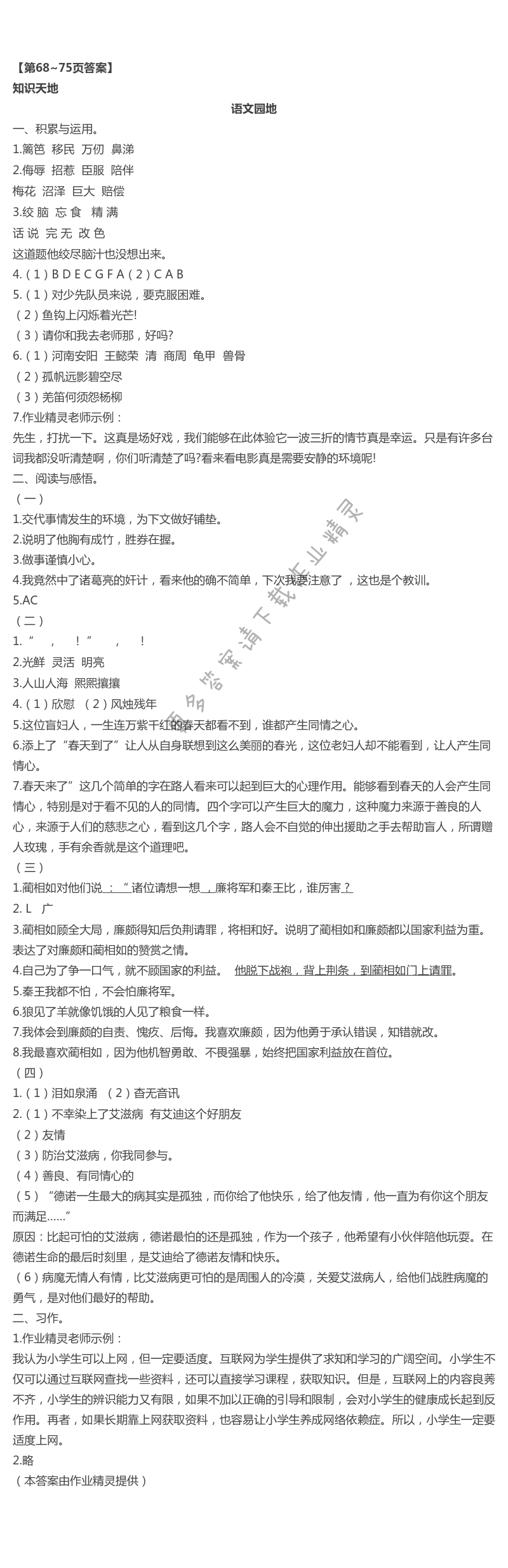 【第68~75页答案】
知识天地

语文园地

一、积累与运用。

1.篱笆 移民 万仞 鼻涕

2.侮辱 招惹 臣服 陪伴

梅花 沼泽 巨大 赔偿

3.绞 脑 忘 食 精 满

话 说 完 无 改 色

这道题他绞尽脑汁也没想出来。

4.（1）B D E C G F A（2）C A B

5.（1）对少先队员来说，要克服困难。

（2）鱼钩上闪烁着光芒!

（3）请你和我去老师那，好吗?

6.（1）河南安阳 王懿荣 清 商周 龟甲 兽骨

（2）孤帆远影碧空尽

（3）羌笛何须怨杨柳

7.作业精灵老师示例：

先生，打扰一下。这真是场好戏，我们能够在此体验它一波三折的情节真是幸运。只是有许多台词我都没听清楚啊，你们听清楚了吗?看来看电影真是需要安静的环境呢!

二、阅读与感悟。

（一）

1.交代事情发生的环境，为下文做好铺垫。

2.说明了他胸有成竹，胜券在握。

3.做事谨慎小心。

4.我竟然中了诸葛亮的奸计，看来他的确不简单，下次我要注意了，这也是个教训。

5.AC

（二）

1.“ ， ！” ， ！

2.光鲜 灵活 明亮

3.人山人海 熙熙攘攘

4.（1）欣慰 （2）风烛残年

5.这位盲妇人，一生连万紫千红的春天都看不到，谁都产生同情之心。

6.添上了“春天到了”让人从自身联想到这么美丽的春光，这位老妇人却不能看到，让人产生同情心。

7.春天来了”这几个简单的字在路人看来可以起到巨大的心理作用。能够看到春天的人会产生同情心，特别是对于看不见的人的同情。四个字可以产生巨大的魔力，这种魔力来源于善良的人心，来源于人们的慈悲之心，看到这几个字，路人会不自觉的伸出援助之手去帮助盲人，所谓赠人玫瑰，手有余香就是这个道理吧。

（三）

1.蔺相如对他们说：“诸位请想一想，廉将军和秦王比，谁厉害？

2. L 广

3.蔺相如顾全大局，廉颇得知后负荆请罪，将相和好。说明了蔺相如和廉颇都以国家利益为重。表达了对廉颇和蔺相如的赞赏之情。

4.自己为了争一口气，就不顾国家的利益。 他脱下战袍，背上荆条，到蔺相如门上请罪。

5.秦王我都不怕，不会怕廉将军。

6.狼见了羊就像饥饿的人见了粮食一样。

7.我体会到廉颇的自责、愧疚、后悔。我喜欢廉颇，因为他勇于承认错误，知错就改。

8.我最喜欢蔺相如，因为他机智勇敢、不畏强暴，始终把国家利益放在首位。

（四）

1.（1）泪如泉涌 （2）杳无音讯

2.（1）不幸染上了艾滋病 有艾迪这个好朋友

（2）友情

（3）防治艾滋病，你我同参与。

（4）善良、有同情心的

（5）“德诺一生最大的病其实是孤独，而你给了他快乐，给了他友情，他一直为有你这个朋友而满足……”

原因：比起可怕的艾滋病，德诺最怕的还是孤独，作为一个孩子，他希望有小伙伴陪他玩耍。在德诺生命的最后时刻里，是艾迪给了德诺友情和快乐。

（6）病魔无情人有情，比艾滋病更可怕的是周围人的冷漠，关爱艾滋病人，给他们战胜病魔的勇气，是对他们最好的帮助。

二、习作。

1.作业精灵老师示例：

我认为小学生可以上网，但一定要适度。互联网为学生提供了求知和学习的广阔空间。小学生不仅可以通过互联网查找一些资料，还可以直接学习课程，获取知识。但是，互联网上的内容良莠不齐，小学生的辨识能力又有限，如果不加以正确的引导和限制，会对小学生的健康成长起到反作用。再者，如果长期靠上网获取资料，也容易让小学生养成网络依赖症。所以，小学生一定要适度上网。

2.略

（本答案由作业精灵提供）

更多答案请下载作业精灵